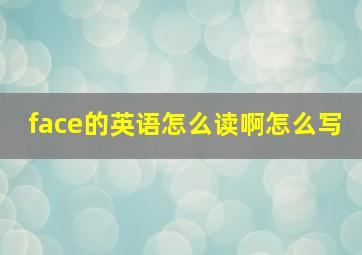 face的英语怎么读啊怎么写